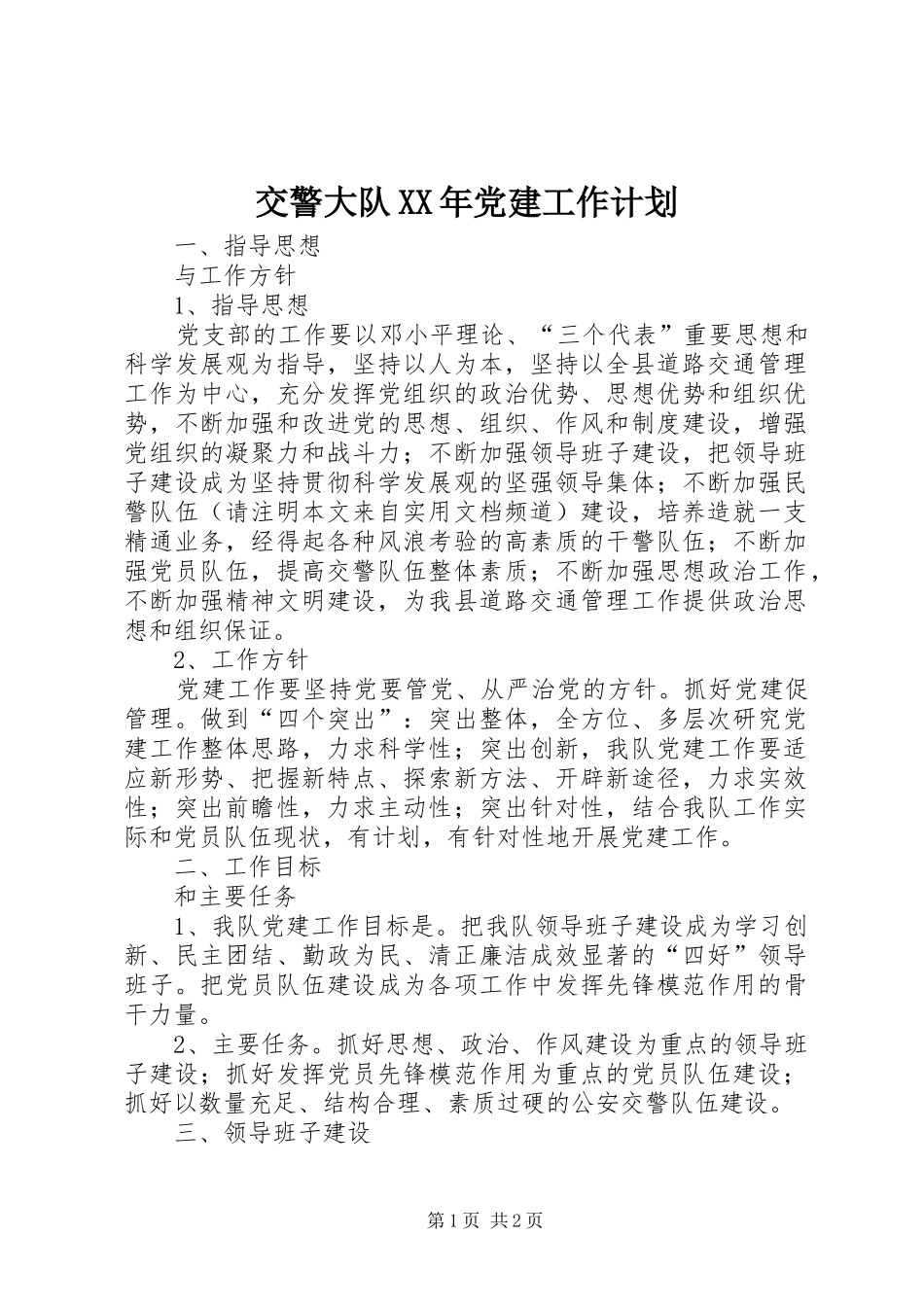 交警大队XX年党建工作计划

一、指导思想

与工作方针

1、指导思想

党支部的工作要以邓小平理论、“三个代表”重要思想和科学发展观为指导，坚持以人为本，坚持以全县道路交通管理工作为中心，充分发挥党组织的政治优势、思想优势和组织优势，不断加强和改进党的思想、组织、作风和制度建设，增强党组织的凝聚力和战斗力；不断加强领导班子建设，把领导班子建设成为坚持贯彻科学发展观的坚强领导集体；不断加强民警队伍（请注明本文来自实用文档频道）建设，培养造就一支精通业务，经得起各种风浪考验的高素质的干警队伍；不断加强党员队伍，提高交警队伍整体素质；不断加强思想政治工作，不断加强精神文明建设，为我县道路交通管理工作提供政治思想和组织保证。

2、工作方针

党建工作要坚持党要管党、从严治党的方针。抓好党建促管理。做到“四个突出”：突出整体，全方位、多层次研究党建工作整体思路，力求科学性；突出创新，我队党建工作要适应新形势、把握新特点、探索新方法、开辟新途径，力求实效性；突出前瞻性，力求主动性；突出针对性，结合我队工作实际和党员队伍现状，有计划，有针对性地开展党建工作。

二、工作目标

和主要任务

1、我队党建工作目标是。把我队领导班子建设成为学习创新、民主团结、勤政为民、清正廉洁成效显著的“四好”领导班子。把党员队伍建设成为各项工作中发挥先锋模范作用的骨干力量。

2、主要任务。抓好思想、政治、作风建设为重点的领导班子建设；抓好发挥党员先锋模范作用为重点的党员队伍建设；抓好以数量充足、结构合理、素质过硬的公安交警队伍建设。

三、领导班子建设

第1页 共2页